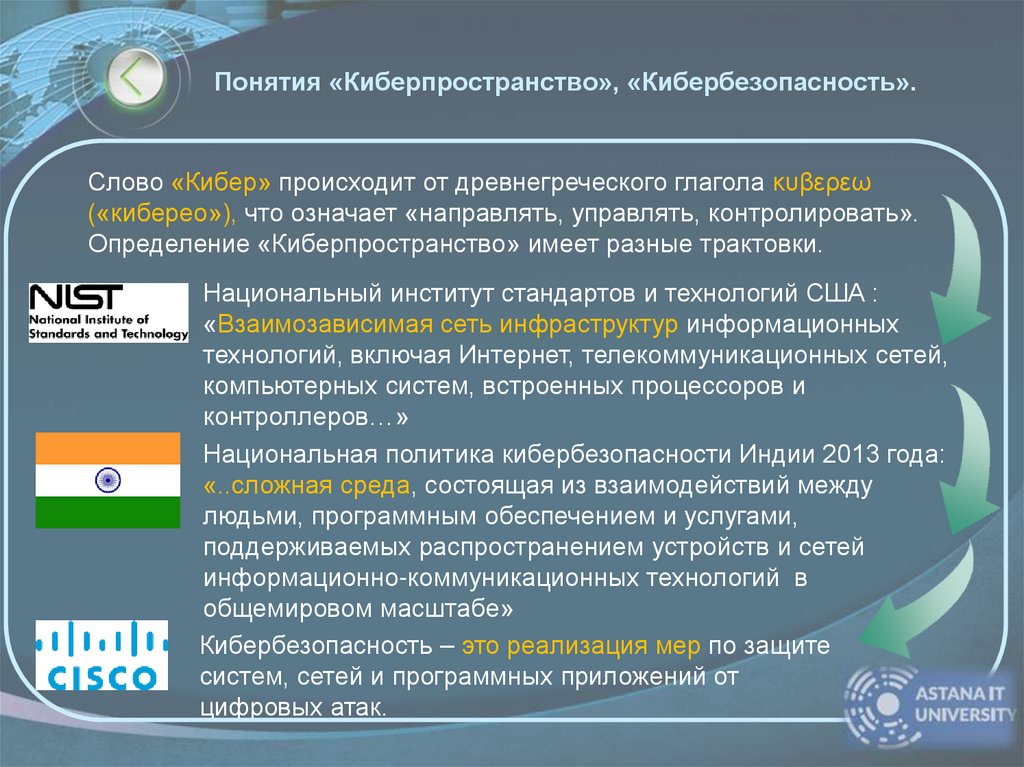 Понятия «Киберпространство», «Кибербезопасность».

Слово «Кибер» происходит от древнегреческого глагола κυβερεω («киберео»), что означает «направлять, управлять, контролировать». Определение «Киберпространство» имеет разные трактовки.

NIST
National Institute of Standards and Technology

Национальный институт стандартов и технологий США : «Взаимозависимая сеть инфраструктур информационных технологий, включая Интернет, телекоммуникационных сетей, компьютерных систем, встроенных процессоров и контроллеров…»

Национальная политика кибербезопасности Индии 2013 года: «..сложная среда, состоящая из взаимодействий между людьми, программным обеспечением и услугами, поддерживаемых распространением устройств и сетей информационно-коммуникационных технологий в общемировом масштабе»

CISCO

Кибербезопасность – это реализация мер по защите систем, сетей и программных приложений от цифровых атак.

ASTANA IT UNIVERSITY